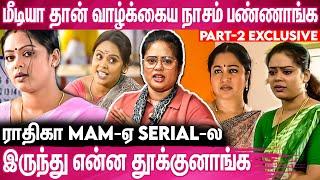 மீடியா தான் வாழ்க்கைய நாசம் பண்ணாங்க

PART-2 EXCLUSIVE

ராதிகா MAM-ஏ SERIAL-ல

இருந்து என்ன தூக்குனாங்க